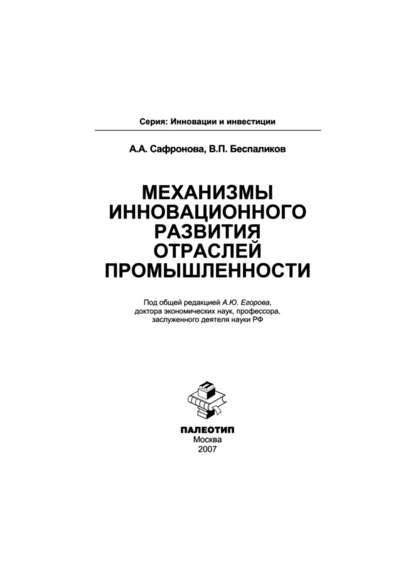 Серия: Инновации и инвестиции

А.А. Сафронова, В.П. Беспаликов

МЕХАНИЗМЫ ИННОВАЦИОННОГО РАЗВИТИЯ ОТРАСЛЕЙ ПРОМЫШЛЕННОСТИ

Под общей редакцией А.Ю. Егорова, доктора экономических наук, профессора, заслуженного деятеля науки РФ

ПАЛЕОТИП
Москва
2007